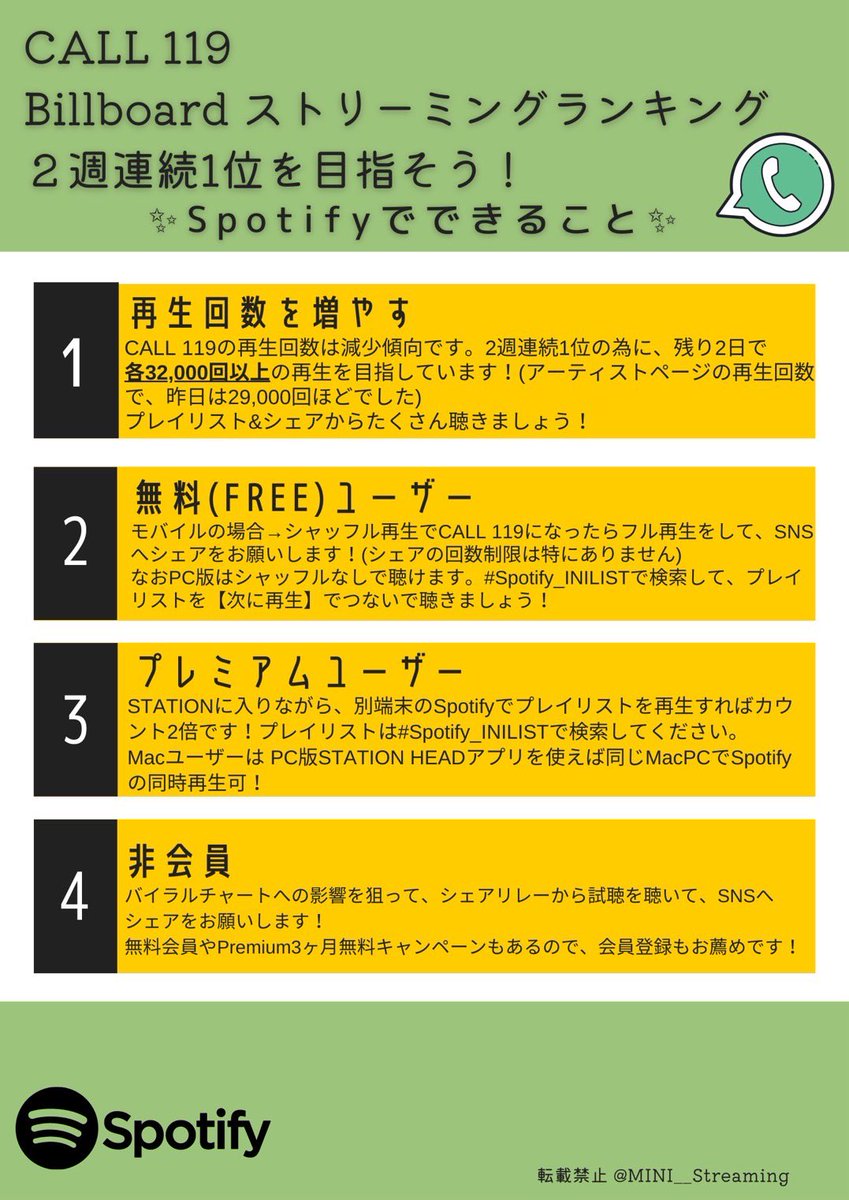 CALL 119
Billboard ストリーミングランキング
２週連続1位を目指そう！
✨Spotifyでできること✨

1

再生回数を増やす

CALL 119の再生回数は減少傾向です。2週連続1位の為に、残り2日で各32,000回以上の再生を目指しています！(アーティストページの再生回数で、昨日は29,000回ほどでした)
プレイリスト&シェアからたくさん聴きましょう！

2

無料(FREE)ユーザー

モバイルの場合→シャッフル再生でCALL 119になったらフル再生をして、SNSへシェアをお願いします！(シェアの回数制限は特にありません)
なおPC版はシャッフルなしで聴けます。#Spotify_INILISTで検索して、プレイリストを【次に再生】でつないで聴きましょう！

3

プレミアムユーザー

STATIONに入りながら、別端末のSpotifyでプレイリストを再生すればカウント2倍です！プレイリストは#Spotify_INILISTで検索してください。
Macユーザーは PC版STATION HEADアプリを使えば同じMacPCでSpotifyの同時再生可！

4

非会員

バイラルチャートへの影響を狙って、シェアリレーから試聴を聴いて、SNSへシェアをお願いします！
無料会員やPremium3ヶ月無料キャンペーンもあるので、会員登録もお薦めです！

Spotify

転載禁止 @MINI__Streaming